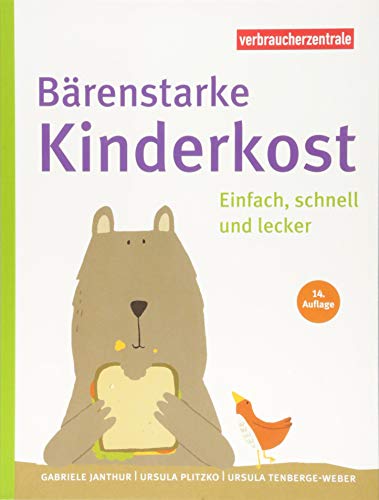 verbraucherzentrale

Bärenstarke Kinderkost

Einfach, schnell und lecker

14. Auflage

GABRIELE JANTHUR | URSULA PLITZKO | URSULA TENBERGE-WEBER